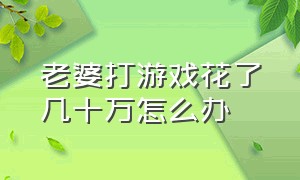 老婆打游戏花了几十万怎么办